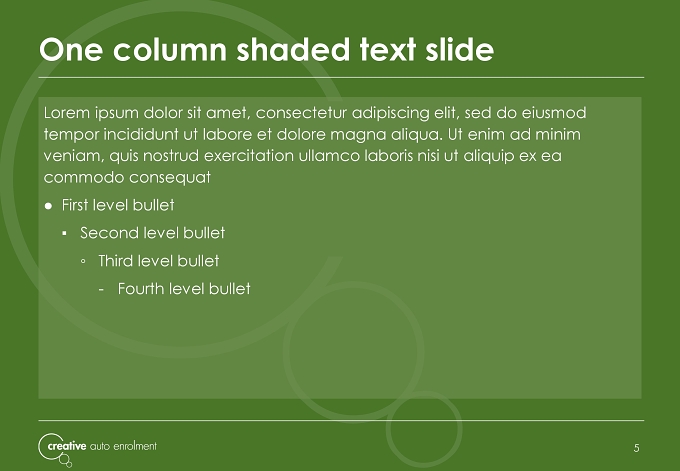 One column shaded text slide

Lorem ipsum dolor sit amet, consectetur adipiscing elit, sed do eiusmod tempor incididunt ut labore et dolore magna aliqua. Ut enim ad minim veniam, quis nostrud exercitation ullamco laboris nisi ut aliquip ex ea commodo consequat

● First level bullet

▪ Second level bullet

◦ Third level bullet

- Fourth level bullet

creative auto enrolment

5